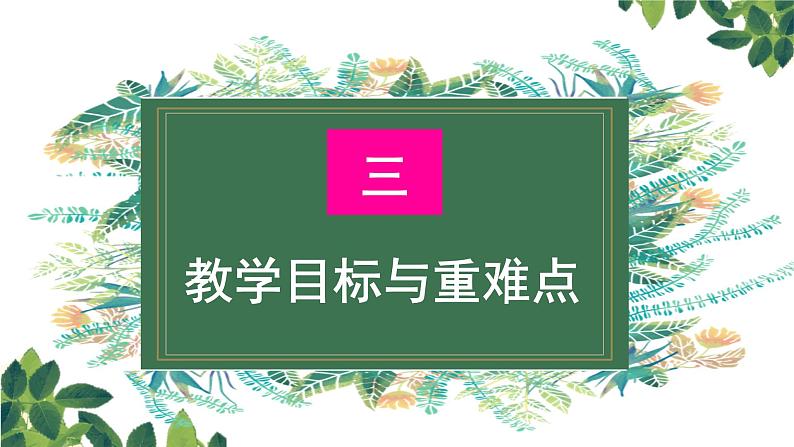 三

教学目标与重难点